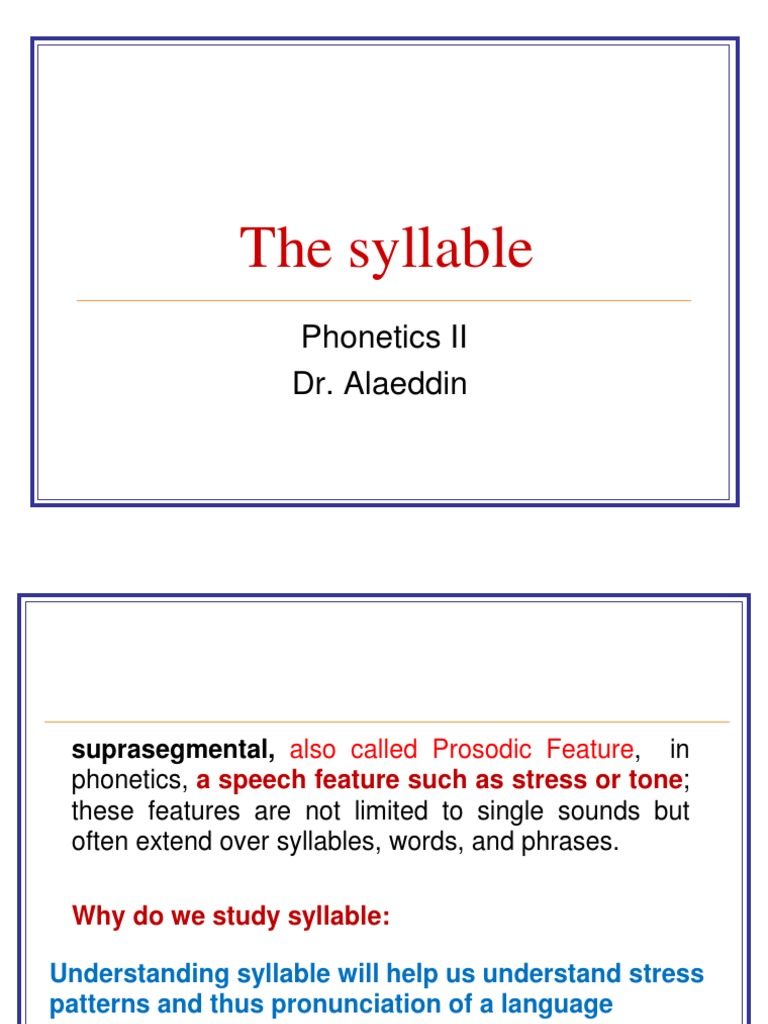 The syllable

Phonetics II
Dr. Alaeddin

suprasegmental, also called Prosodic Feature, in phonetics, a speech feature such as stress or tone; these features are not limited to single sounds but often extend over syllables, words, and phrases.

Why do we study syllable:

Understanding syllable will help us understand stress patterns and thus pronunciation of a language